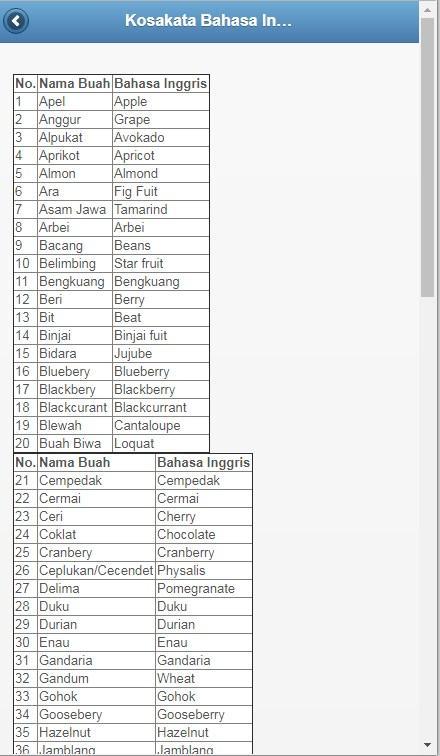 Kosakata Bahasa In...

| No. | Nama Buah | Bahasa Inggris |
|---|---|---|
| 1 | Apel | Apple |
| 2 | Anggur | Grape |
| 3 | Alpukat | Avokado |
| 4 | Aprikot | Apricot |
| 5 | Almon | Almond |
| 6 | Ara | Fig Fuit |
| 7 | Asam Jawa | Tamarind |
| 8 | Arbei | Arbei |
| 9 | Bacang | Beans |
| 10 | Belimbing | Star fruit |
| 11 | Bengkuang | Bengkuang |
| 12 | Beri | Berry |
| 13 | Bit | Beat |
| 14 | Binjai | Binjai fuit |
| 15 | Bidara | Jujube |
| 16 | Bluebery | Blueberry |
| 17 | Blackbery | Blackberry |
| 18 | Blackcurant | Blackcurrant |
| 19 | Blewah | Cantaloupe |
| 20 | Buah Biwa | Loquat |

| No. | Nama Buah | Bahasa Inggris |
|---|---|---|
| 21 | Cempedak | Cempedak |
| 22 | Cermai | Cermai |
| 23 | Ceri | Cherry |
| 24 | Coklat | Chocolate |
| 25 | Cranbery | Cranberry |
| 26 | Ceplukan/Cecendet | Physalis |
| 27 | Delima | Pomegranate |
| 28 | Duku | Duku |
| 29 | Durian | Durian |
| 30 | Enau | Enau |
| 31 | Gandaria | Gandaria |
| 32 | Gandum | Wheat |
| 33 | Gohok | Gohok |
| 34 | Goosebery | Gooseberry |
| 35 | Hazelnut | Hazelnut |
| 36 | Jamblang | Jamblang |